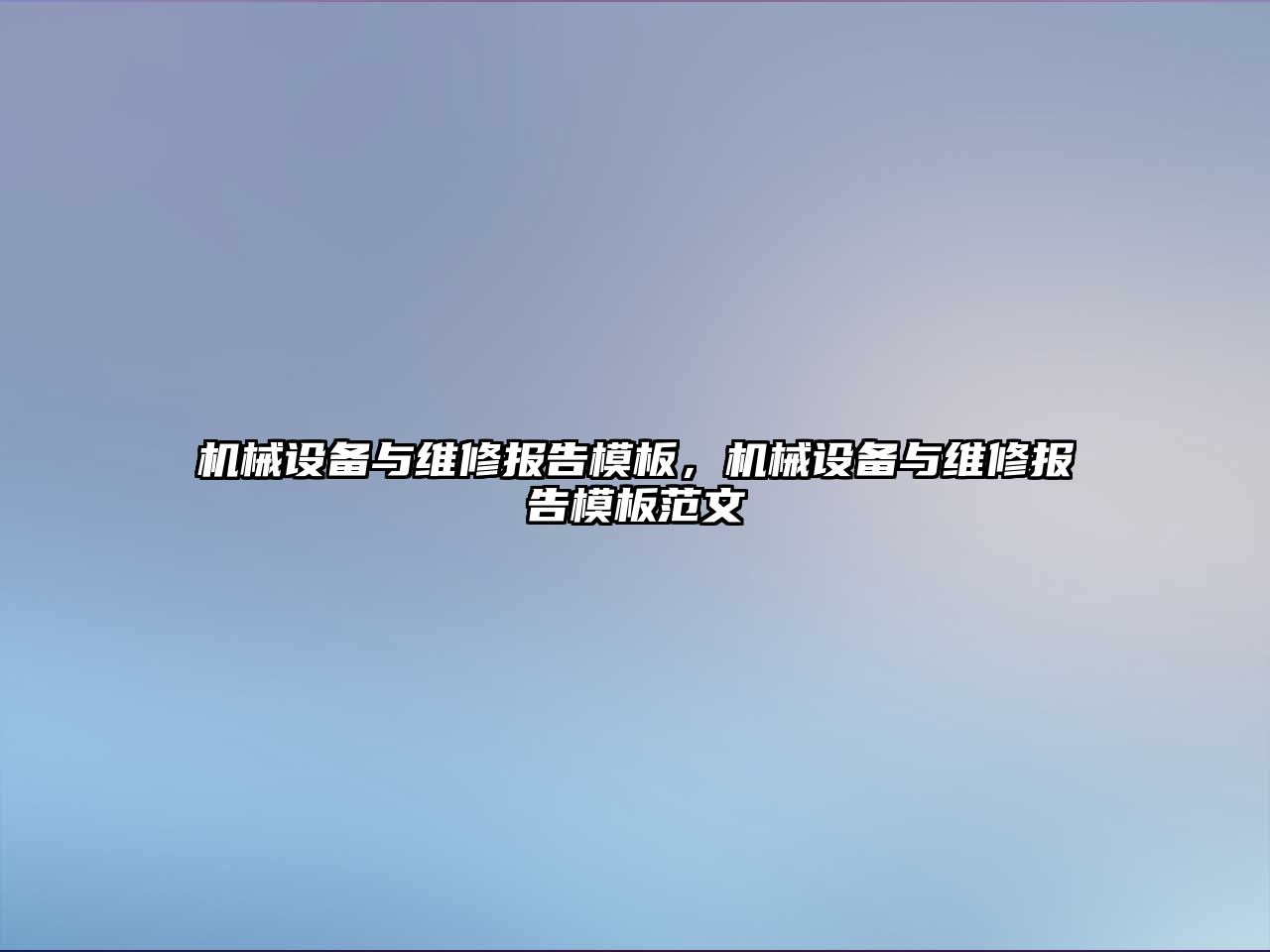 机械设备与维修报告模板，机械设备与维修报告模板范文